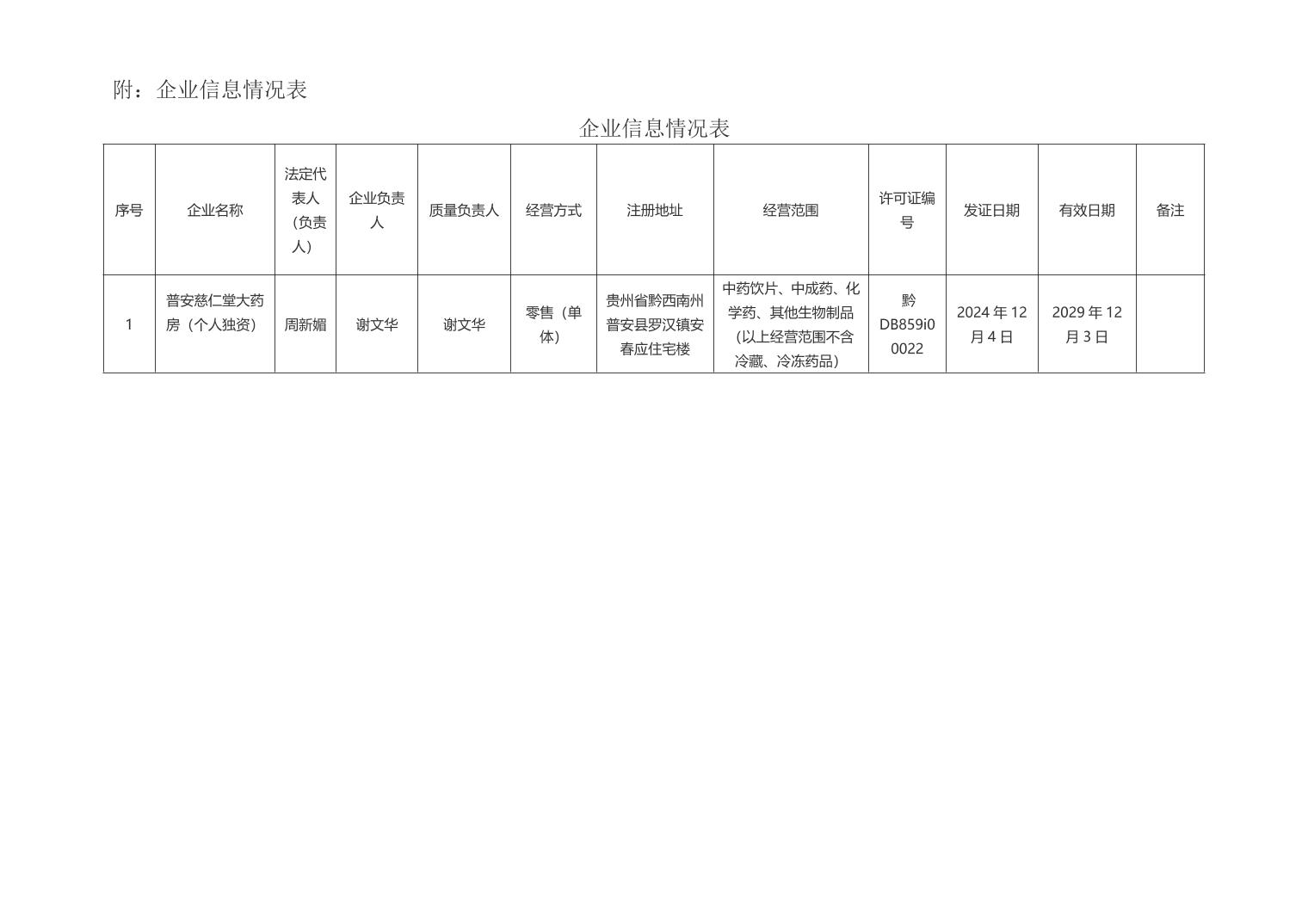 附：企业信息情况表

企业信息情况表

| 序号 | 企业名称 | 法定代表人（负责人） | 企业负责人 | 质量负责人 | 经营方式 | 注册地址 | 经营范围 | 许可证编号 | 发证日期 | 有效日期 | 备注 |
|---|---|---|---|---|---|---|---|---|---|---|---|
| 1 | 普安慈仁堂大药房（个人独资） | 周新媚 | 谢文华 | 谢文华 | 零售（单体） | 贵州省黔西南州普安县罗汉镇安春应住宅楼 | 中药饮片、中成药、化学药、其他生物制品（以上经营范围不含冷藏、冷冻药品） | 黔DB859i00022 | 2024 年 12 月 4 日 | 2029 年 12 月 3 日 | |